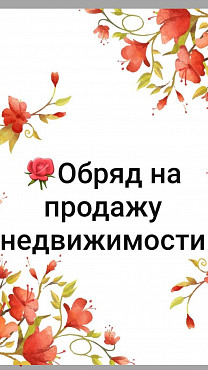 🌹Обряд на продажу недвижимости